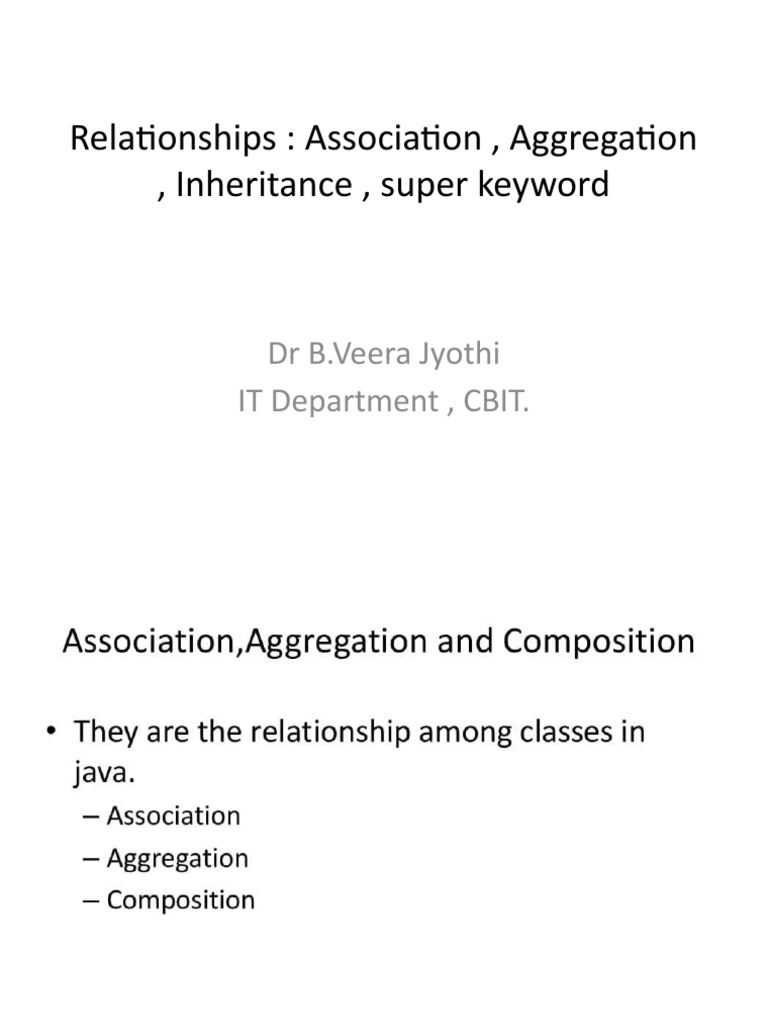 Relationships : Association , Aggregation , Inheritance , super keyword

Dr B.Veera Jyothi
IT Department , CBIT.

Association,Aggregation and Composition

• They are the relationship among classes in java.
– Association
– Aggregation
– Composition